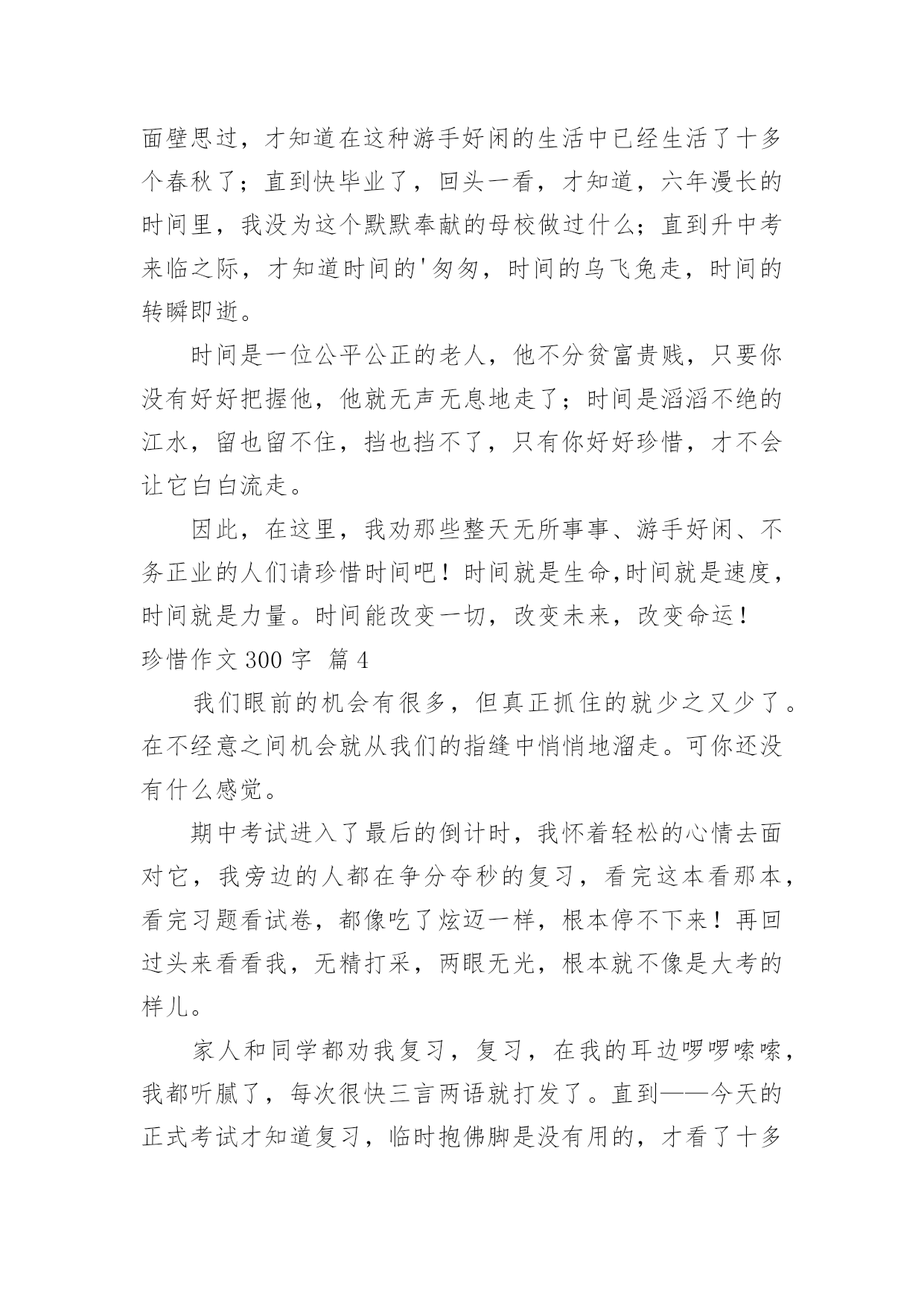 面壁思过，才知道在这种游手好闲的生活中已经生活了十多个春秋了；直到快毕业了，回头一看，才知道，六年漫长的时间里，我没为这个默默奉献的母校做过什么；直到升中考来临之际，才知道时间的'匆匆，时间的乌飞兔走，时间的转瞬即逝。

时间是一位公平公正的老人，他不分贫富贵贱，只要你没有好好把握他，他就无声无息地走了；时间是滔滔不绝的江水，留也留不住，挡也挡不了，只有你好好珍惜，才不会让它白白流走。

因此，在这里，我劝那些整天无所事事、游手好闲、不务正业的人们请珍惜时间吧！时间就是生命,时间就是速度，时间就是力量。时间能改变一切，改变未来，改变命运！

珍惜作文 300 字 篇 4

我们眼前的机会有很多，但真正抓住的就少之又少了。在不经意之间机会就从我们的指缝中悄悄地溜走。可你还没有什么感觉。

期中考试进入了最后的倒计时，我怀着轻松的心情去面对它，我旁边的人都在争分夺秒的复习，看完这本看那本，看完习题看试卷，都像吃了炫迈一样，根本停不下来！再回过头来看看我，无精打采，两眼无光，根本就不像是大考的样儿。

家人和同学都劝我复习，复习，在我的耳边啰啰嗦嗦，我都听腻了，每次很快三言两语就打发了。直到——今天的正式考试才知道复习，临时抱佛脚是没有用的，才看了十多